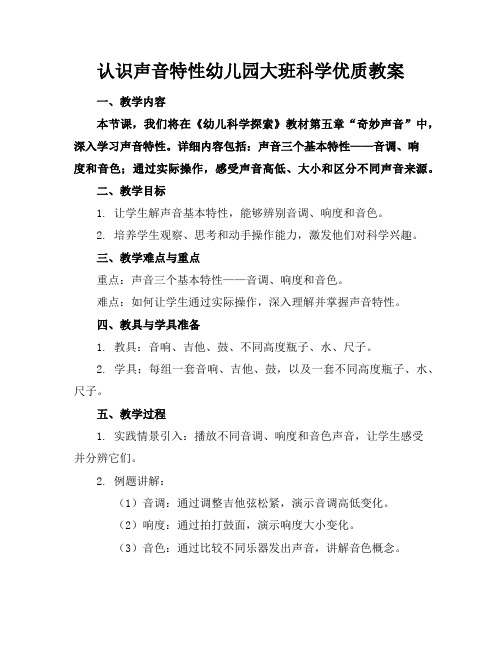 认识声音特性幼儿园大班科学优质教案

一、教学内容

本节课，我们将在《幼儿科学探索》教材第五章“奇妙声音”中，深入学习声音特性。详细内容包括：声音三个基本特性——音调、响度和音色；通过实际操作，感受声音高低、大小和区分不同声音来源。

二、教学目标

1. 让学生解声音基本特性，能够辨别音调、响度和音色。

2. 培养学生观察、思考和动手操作能力，激发他们对科学兴趣。

三、教学难点与重点

重点：声音三个基本特性——音调、响度和音色。

难点：如何让学生通过实际操作，深入理解并掌握声音特性。

四、教具与学具准备

1. 教具：音响、吉他、鼓、不同高度瓶子、水、尺子。

2. 学具：每组一套音响、吉他、鼓，以及一套不同高度瓶子、水、尺子。

五、教学过程

1. 实践情景引入：播放不同音调、响度和音色声音，让学生感受并分辨它们。

2. 例题讲解：

（1）音调：通过调整吉他弦松紧，演示音调高低变化。

（2）响度：通过拍打鼓面，演示响度大小变化。

（3）音色：通过比较不同乐器发出声音，讲解音色概念。